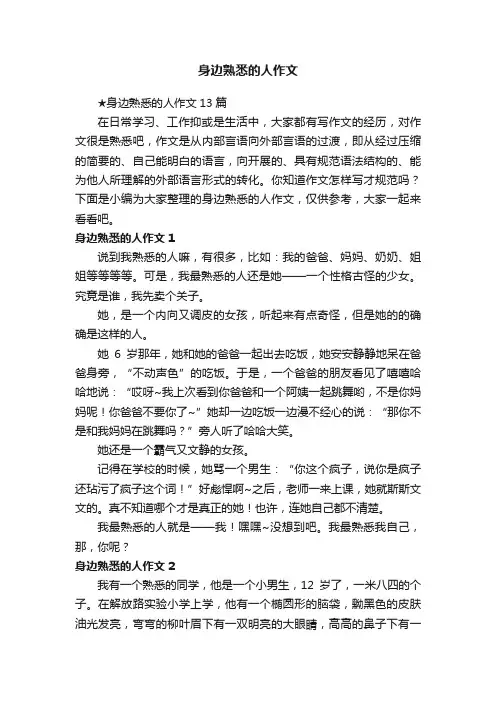 身边熟悉的人作文

★身边熟悉的人作文 13 篇

在日常学习、工作抑或是生活中，大家都有写作文的经历，对作文很是熟悉吧，作文是从内部言语向外部言语的过渡，即从经过压缩的简要的、自己能明白的语言，向开展的、具有规范语法结构的、能为他人所理解的外部语言形式的转化。你知道作文怎样写才规范吗？下面是小编为大家整理的身边熟悉的人作文，仅供参考，大家一起来看看吧。

身边熟悉的人作文 1

说到我熟悉的人嘛，有很多，比如：我的爸爸、妈妈、奶奶、姐姐等等等等。可是，我最熟悉的人还是她——一个性格古怪的少女。究竟是谁，我先卖个关子。

她，是一个内向又调皮的女孩，听起来有点奇怪，但是她的的确确是这样的人。

她 6 岁那年，她和她的爸爸一起出去吃饭，她安安静静地呆在爸爸身旁，“不动声色”的吃饭。于是，一个爸爸的朋友看见了嘻嘻哈哈地说：“哎呀~我上次看到你爸爸和一个阿姨一起跳舞哟，不是你妈妈呢！你爸爸不要你了~”她却一边吃饭一边漫不经心的说：“那你不是和我妈妈在跳舞吗？”旁人听了哈哈大笑。

她还是一个霸气又文静的女孩。

记得在学校的时候，她骂一个男生：“你这个疯子，说你是疯子还玷污了疯子这个词！”好彪悍啊~之后，老师一来上课，她就斯斯文文的。真不知道哪个才是真正的她！也许，连她自己都不清楚。

我最熟悉的人就是——我！嘿嘿~没想到吧。我最熟悉我自己，那，你呢？

身边熟悉的人作文 2

我有一个熟悉的同学，他是一个小男生，12 岁了，一米八四的个子。在解放路实验小学上学，他有一个椭圆形的脑袋，黝黑色的皮肤油光发亮，弯弯的柳叶眉下有一双明亮的大眼睛，高高的鼻子下有一